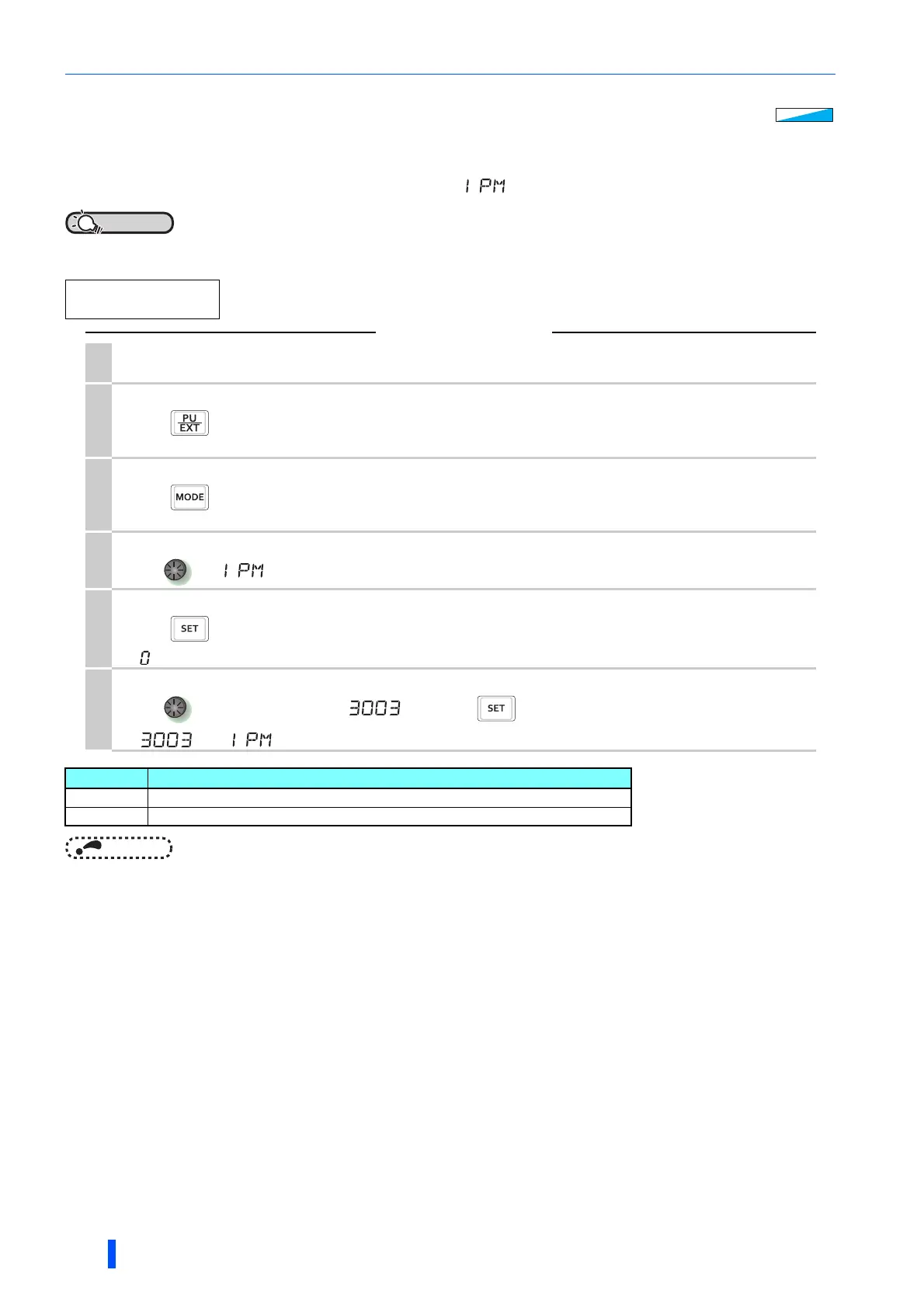 1 PM

PU
EXT

MODE

1 PM

SET

0

3003

SET

3003 1 PM